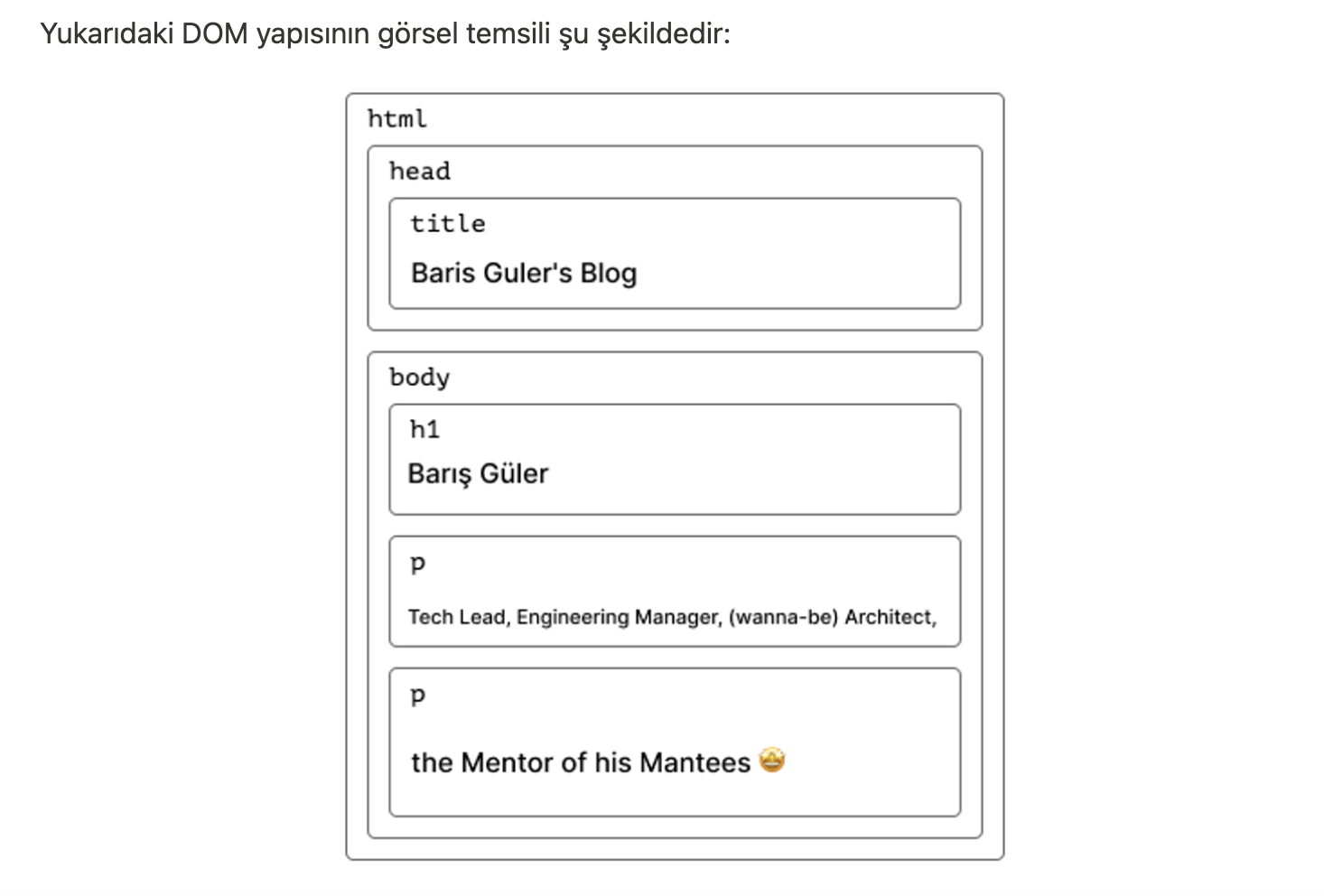 Yukarıdaki DOM yapısının görsel temsili şu şekildedir:

html

head

title

Baris Guler's Blog

body

h1

Barış Güler

p

Tech Lead, Engineering Manager, (wanna-be) Architect,

p

the Mentor of his Mantees 🤩